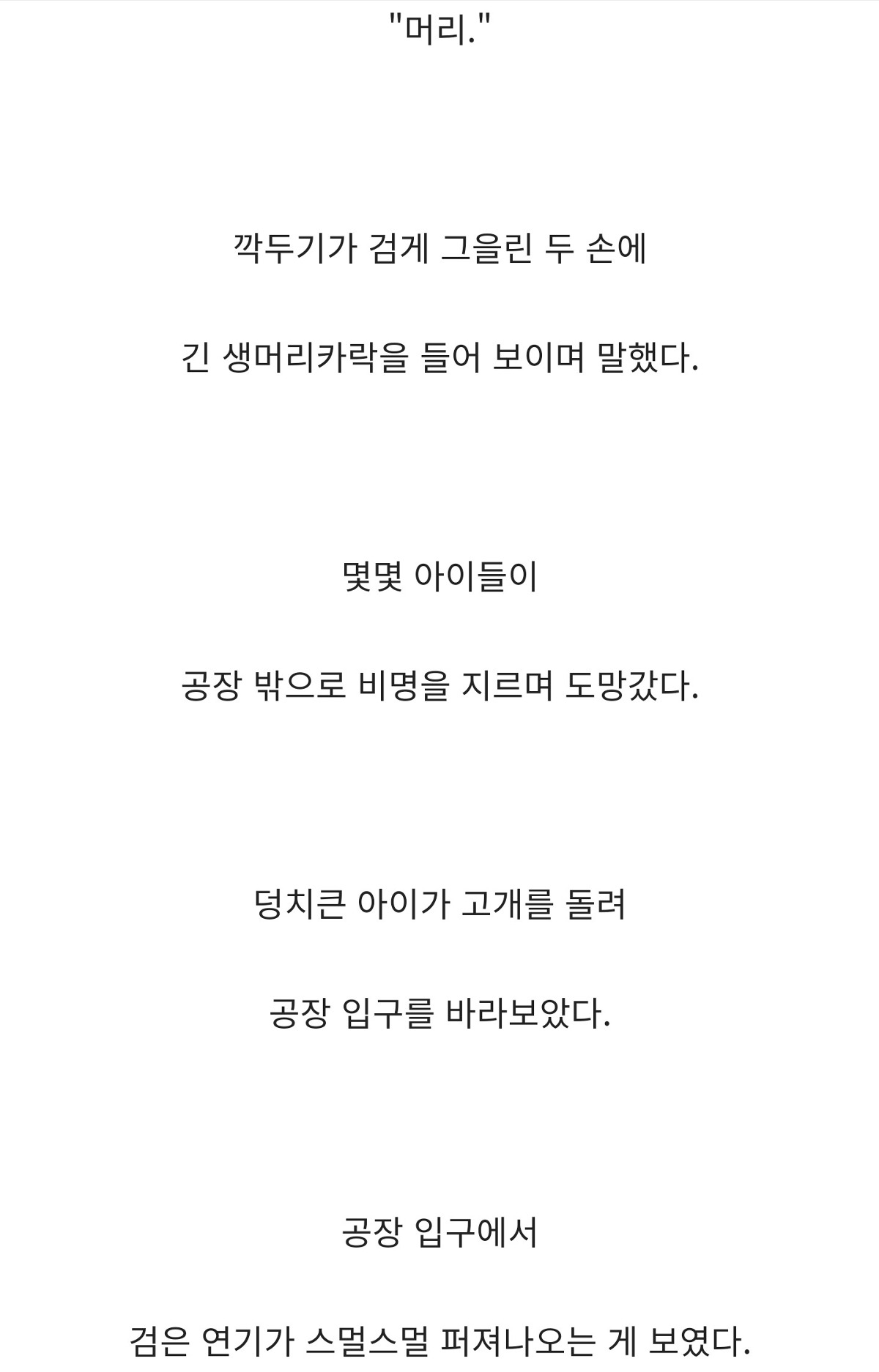 "머리."

깍두기가 검게 그을린 두 손에

긴 생머리카락을 들어 보이며 말했다.

몇몇 아이들이

공장 밖으로 비명을 지르며 도망갔다.

덩치큰 아이가 고개를 돌려

공장 입구를 바라보았다.

공장 입구에서

검은 연기가 스멀스멀 퍼져나오는 게 보였다.